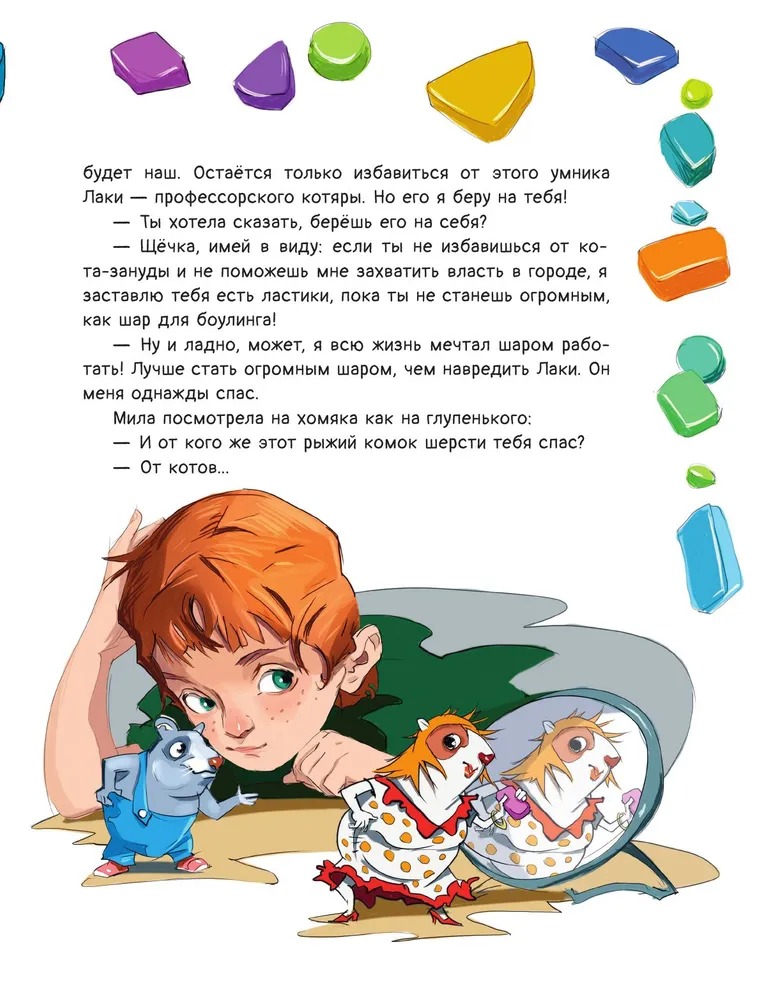 будет наш. Остаётся только избавиться от этого умника Лаки — профессорского котяры. Но его я беру на тебя!

— Ты хотела сказать, берёшь его на себя?

— Щёчка, имей в виду: если ты не избавишься от кота-зануды и не поможешь мне захватить власть в городе, я заставлю тебя есть ластики, пока ты не станешь огромным, как шар для боулинга!

— Ну и ладно, может, я всю жизнь мечтал шаром работать! Лучше стать огромным шаром, чем навредить Лаки. Он меня однажды спас.

Мила посмотрела на хомяка как на глупенького:

— И от кого же этот рыжий комок шерсти тебя спас?

— От котов...